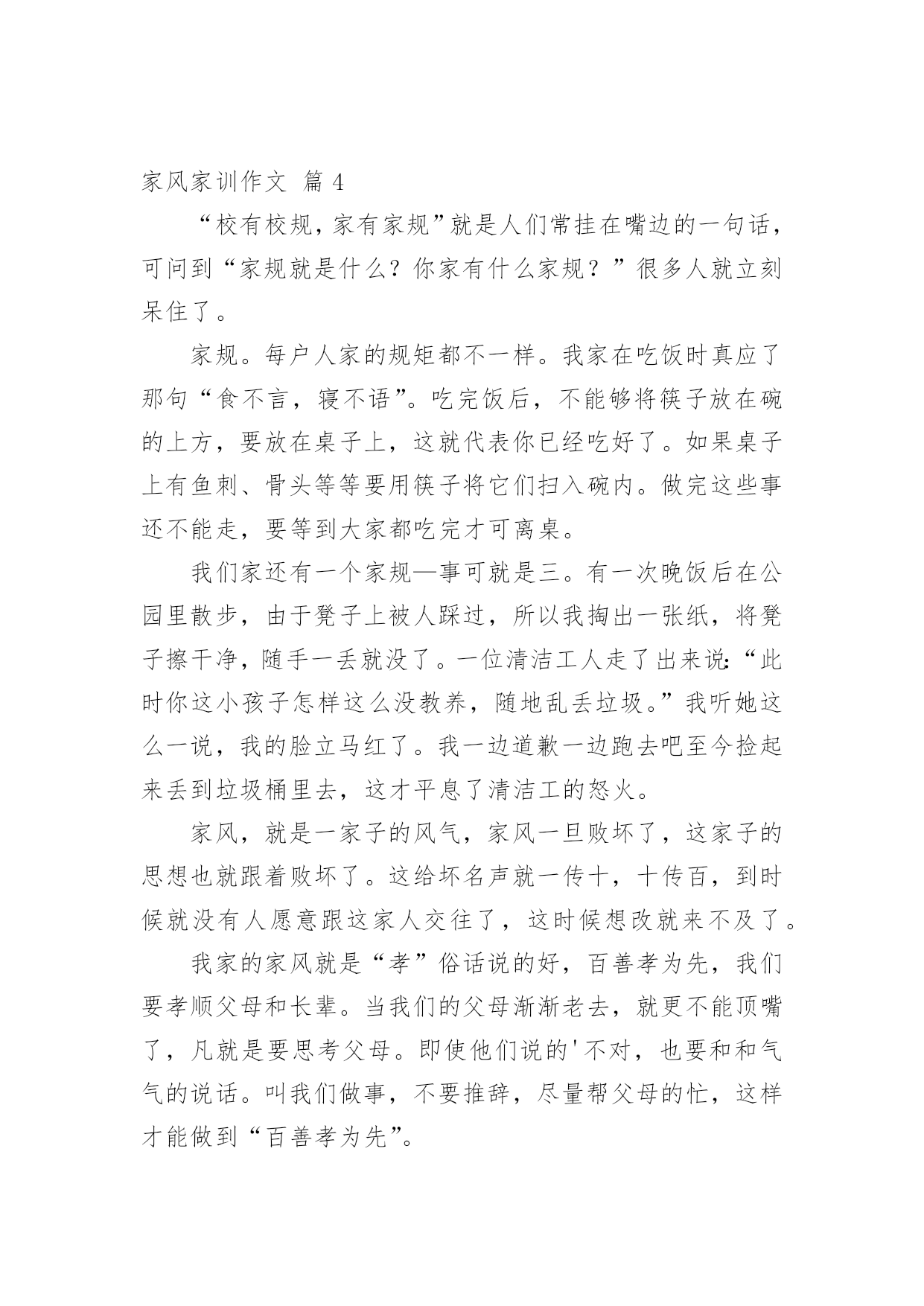 家风家训作文 篇 4

“校有校规，家有家规”就是人们常挂在嘴边的一句话，可问到“家规就是什么？你家有什么家规？”很多人就立刻呆住了。

家规。每户人家的规矩都不一样。我家在吃饭时真应了那句“食不言，寝不语”。吃完饭后，不能够将筷子放在碗的上方，要放在桌子上，这就代表你已经吃好了。如果桌子上有鱼刺、骨头等等要用筷子将它们扫入碗内。做完这些事还不能走，要等到大家都吃完才可离桌。

我们家还有一个家规—事可就是三。有一次晚饭后在公园里散步，由于凳子上被人踩过，所以我掏出一张纸，将凳子擦干净，随手一丢就没了。一位清洁工人走了出来说:“此时你这小孩子怎样这么没教养，随地乱丢垃圾。”我听她这么一说，我的脸立马红了。我一边道歉一边跑去吧至今捡起来丢到垃圾桶里去，这才平息了清洁工的怒火。

家风，就是一家子的风气，家风一旦败坏了，这家子的思想也就跟着败坏了。这给坏名声就一传十，十传百，到时候就没有人愿意跟这家人交往了，这时候想改就来不及了。

我家的家风就是“孝”俗话说的好，百善孝为先，我们要孝顺父母和长辈。当我们的父母渐渐老去，就更不能顶嘴了，凡就是要思考父母。即使他们说的'不对，也要和和气气的说话。叫我们做事，不要推辞，尽量帮父母的忙，这样才能做到“百善孝为先”。